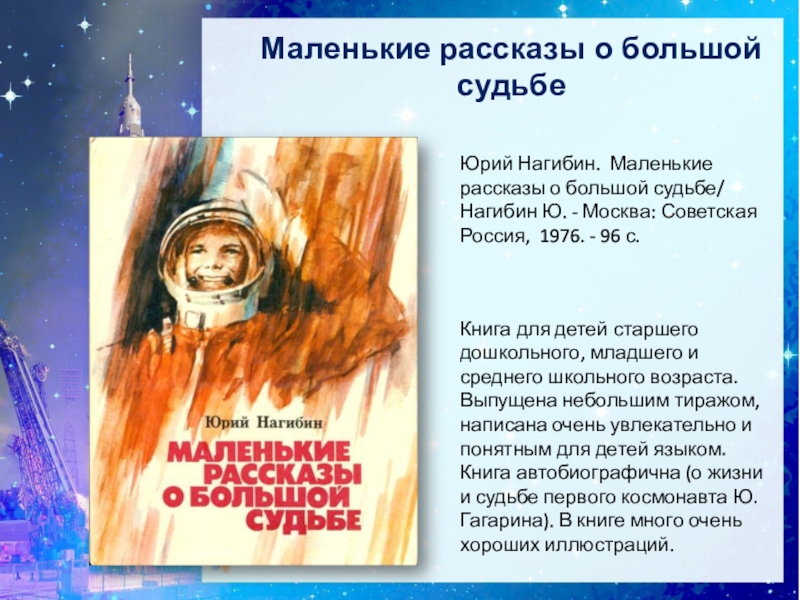 Маленькие рассказы о большой судьбе

Юрий Нагибин

МАЛЕНЬКИЕ РАССКАЗЫ О БОЛЬШОЙ СУДЬБЕ

Юрий Нагибин. Маленькие рассказы о большой судьбе/ Нагибин Ю. - Москва: Советская Россия, 1976. - 96 с.

Книга для детей старшего дошкольного, младшего и среднего школьного возраста. Выпущена небольшим тиражом, написана очень увлекательно и понятным для детей языком. Книга автобиографична (о жизни и судьбе первого космонавта Ю. Гагарина). В книге много очень хороших иллюстраций.